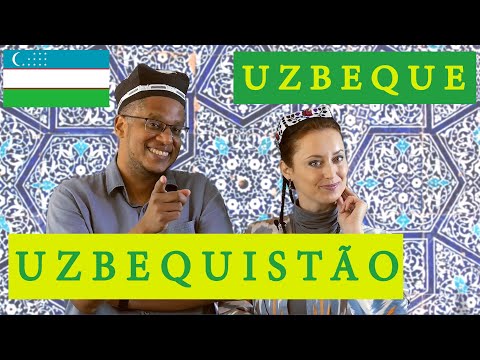 UZBEQUE

UZBEQUISTÃO